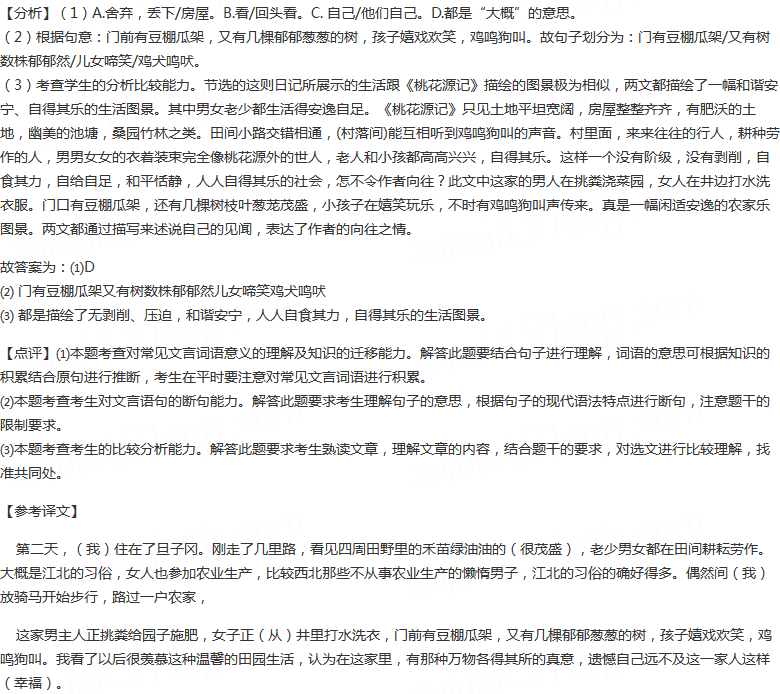 【分析】（1）A.舍弃，丢下/房屋。B.看/回头看。C. 自己/他们自己。D.都是“大概”的意思。
（2）根据句意：门前有豆棚瓜架，又有几棵郁郁葱葱的树，孩子嬉戏欢笑，鸡鸣狗叫。故句子划分为：门有豆棚瓜架/又有树数株郁郁然/儿女啼笑/鸡犬鸣吠。
（3）考查学生的分析比较能力。节选的这则日记所展示的生活跟《桃花源记》描绘的图景极为相似，两文都描绘了一幅和谐安宁、自得其乐的生活图景。其中男女老少都生活得安逸自足。《桃花源记》只见土地平坦宽阔，房屋整整齐齐，有肥沃的土地，幽美的池塘，桑园竹林之类。田间小路交错相通，(村落间)能互相听到鸡鸣狗叫的声音。村里面，来来往往的行人，耕种劳作的人，男男女女的衣着装束完全像桃花源外的世人，老人和小孩都高高兴兴，自得其乐。这样一个没有阶级，没有剥削，自食其力，自给自足，和平恬静，人人自得其乐的社会，怎不令作者向往？此文中这家的男人在挑粪浇菜园，女人在井边打水洗衣服。门口有豆棚瓜架，还有几棵树枝叶葱茏茂盛，小孩子在嬉笑玩乐，不时有鸡鸣狗叫声传来。真是一幅闲适安逸的农家乐图景。两文都通过描写来述说自己的见闻，表达了作者的向往之情。

故答案为：(1)D
(2) 门有豆棚瓜架又有树数株郁郁然儿女啼笑鸡犬鸣吠
(3) 都是描绘了无剥削、压迫，和谐安宁，人人自食其力，自得其乐的生活图景。

【点评】(1)本题考查对常见文言词语意义的理解及知识的迁移能力。解答此题要结合句子进行理解，词语的意思可根据知识的积累结合原句进行推断，考生在平时要注意对常见文言词语进行积累。
(2)本题考查考生对文言语句的断句能力。解答此题要求考生理解句子的意思，根据句子的现代语法特点进行断句，注意题干的限制要求。
(3)本题考查考生的比较分析能力。解答此题要求考生熟读文章，理解文章的内容，结合题干的要求，对选文进行比较理解，找准共同处。

【参考译文】

第二天，（我）住在了旦子冈。刚走了几里路，看见四周田野里的禾苗绿油油的（很茂盛），老少男女都在田间耕耘劳作。大概是江北的习俗，女人也参加农业生产，比较西北那些不从事农业生产的懒惰男子，江北的习俗的确好得多。偶然间（我）放骑马开始步行，路过一户农家，

这家男主人正挑粪给园子施肥，女子正（从）井里打水洗衣，门前有豆棚瓜架，又有几棵郁郁葱葱的树，孩子嬉戏欢笑，鸡鸣狗叫。我看了以后很羡慕这种温馨的田园生活，认为在这家里，有那种万物各得其所的真意，遗憾自己远不及这一家人这样（幸福）。